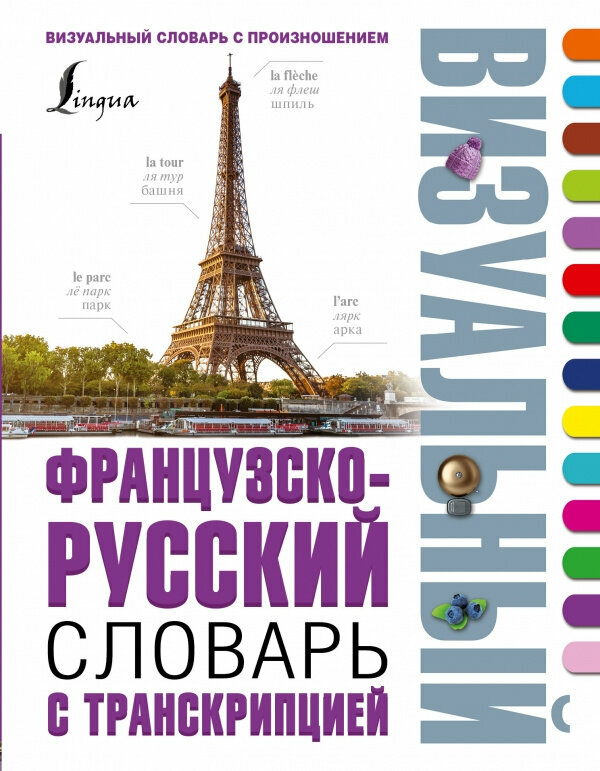 ВИЗУАЛЬНЫЙ СЛОВАРЬ С ПРОИЗНОШЕНИЕМ

Lingua

la flèche
ля флеш
шпиль

la tour
ля тур
башня

le parc
лё парк
парк

l'arc
лярк
арка

ВИЗУАЛЬНЫЙ

ФРАНЦУЗСКО-РУССКИЙ
СЛОВАРЬ
С ТРАНСКРИПЦИЕЙ